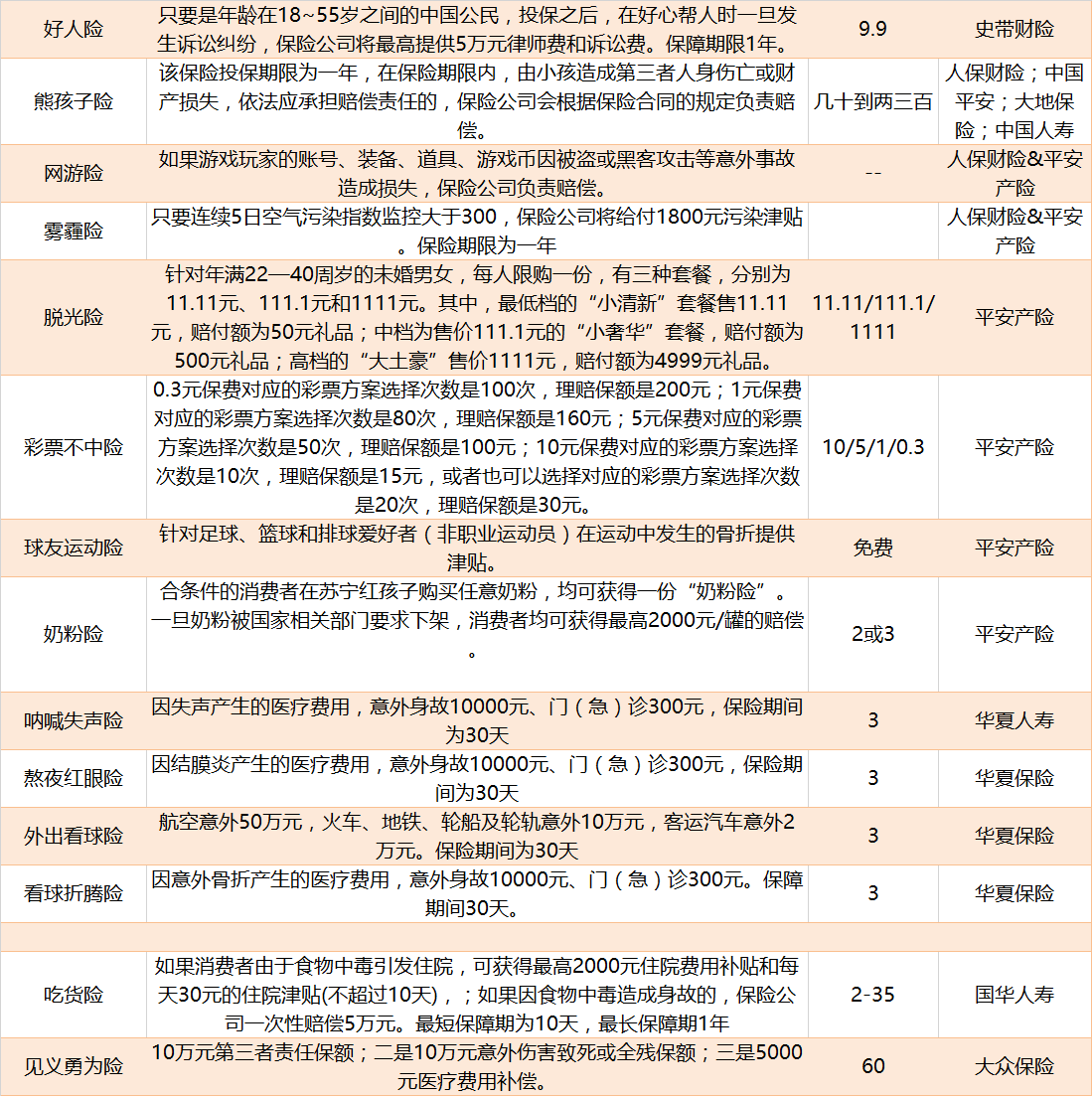 | 好人险 | 只要是年龄在18~55岁之间的中国公民，投保之后，在好心帮人时一旦发生诉讼纠纷，保险公司将最高提供5万元律师费和诉讼费。保障期限1年。 | 9.9 | 史带财险 |
|---|---|---|---|
| 熊孩子险 | 该保险投保期限为一年，在保险期限内，由小孩造成第三者人身伤亡或财产损失，依法应承担赔偿责任的，保险公司会根据保险合同的规定负责赔偿。 | 几十到两三百 | 人保财险；中国平安；大地保险；中国人寿 |
| 网游险 | 如果游戏玩家的账号、装备、道具、游戏币因被盗或黑客攻击等意外事故造成损失，保险公司负责赔偿。 | -- | 人保财险&平安产险 |
| 雾霾险 | 只要连续5日空气污染指数监控大于300，保险公司将给付1800元污染津贴。保险期限为一年 | | 人保财险&平安产险 |
| 脱光险 | 针对年满22—40周岁的未婚男女，每人限购一份，有三种套餐，分别为11.11元、111.1元和1111元。其中，最低档的“小清新”套餐售11.11元，赔付额为50元礼品；中档为售价111.1元的“小奢华”套餐，赔付额为500元礼品；高档的“大土豪”售价1111元，赔付额为4999元礼品。 | 11.11/111.1/1111 | 平安产险 |
| 彩票不中险 | 0.3元保费对应的彩票方案选择次数是100次，理赔保额是200元；1元保费对应的彩票方案选择次数是80次，理赔保额是160元；5元保费对应的彩票方案选择次数是50次，理赔保额是100元；10元保费对应的彩票方案选择次数是10次，理赔保额是15元，或者也可以选择对应的彩票方案选择次数是20次，理赔保额是30元。 | 10/5/1/0.3 | 平安产险 |
| 球友运动险 | 针对足球、篮球和排球爱好者（非职业运动员）在运动中发生的骨折提供津贴。 | 免费 | 平安产险 |
| 奶粉险 | 合条件的消费者在苏宁红孩子购买任意奶粉，均可获得一份“奶粉险”。一旦奶粉被国家相关部门要求下架，消费者均可获得最高2000元/罐的赔偿。 | 2或3 | 平安产险 |
| 呐喊失声险 | 因失声产生的医疗费用，意外身故10000元、门（急）诊300元，保险期间为30天 | 3 | 华夏人寿 |
| 熬夜红眼险 | 因结膜炎产生的医疗费用，意外身故10000元、门（急）诊300元，保险期间为30天 | 3 | 华夏保险 |
| 外出看球险 | 航空意外50万元，火车、地铁、轮船及轮轨意外10万元，客运汽车意外2万元。保险期间为30天 | 3 | 华夏保险 |
| 看球折腾险 | 因意外骨折产生的医疗费用，意外身故10000元、门（急）诊300元。保障期间30天。 | 3 | 华夏保险 |
| | | | |
| 吃货险 | 如果消费者由于食物中毒引发住院，可获得最高2000元住院费用补贴和每天30元的住院津贴(不超过10天)，；如果因食物中毒造成身故的，保险公司一次性赔偿5万元。最短保障期为10天，最长保障期1年 | 2-35 | 国华人寿 |
| 见义勇为险 | 10万元第三者责任保额；二是10万元意外伤害致死或全残保额；三是5000元医疗费用补偿。 | 60 | 大众保险 |